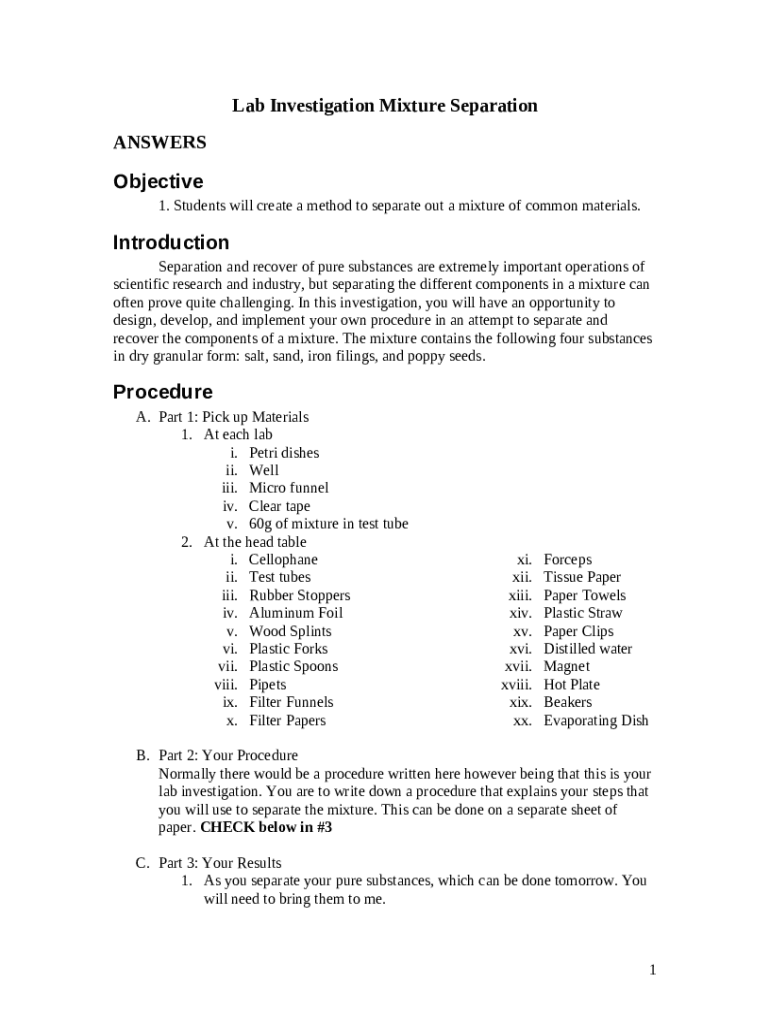 Lab Investigation Mixture Separation

ANSWERS

Objective

1. Students will create a method to separate out a mixture of common materials.

Introduction

Separation and recover of pure substances are extremely important operations of scientific research and industry, but separating the different components in a mixture can often prove quite challenging. In this investigation, you will have an opportunity to design, develop, and implement your own procedure in an attempt to separate and recover the components of a mixture. The mixture contains the following four substances in dry granular form: salt, sand, iron filings, and poppy seeds.

Procedure

A. Part 1: Pick up Materials
1. At each lab
i. Petri dishes
ii. Well
iii. Micro funnel
iv. Clear tape
v. 60g of mixture in test tube
2. At the head table
i. Cellophane
ii. Test tubes
iii. Rubber Stoppers
iv. Aluminum Foil
v. Wood Splints
vi. Plastic Forks
vii. Plastic Spoons
viii. Pipets
ix. Filter Funnels
x. Filter Papers
xi. Forceps
xii. Tissue Paper
xiii. Paper Towels
xiv. Plastic Straw
xv. Paper Clips
xvi. Distilled water
xvii. Magnet
xviii. Hot Plate
xix. Beakers
xx. Evaporating Dish

B. Part 2: Your Procedure
Normally there would be a procedure written here however being that this is your lab investigation. You are to write down a procedure that explains your steps that you will use to separate the mixture. This can be done on a separate sheet of paper. CHECK below in #3

C. Part 3: Your Results
1. As you separate your pure substances, which can be done tomorrow. You will need to bring them to me.

1